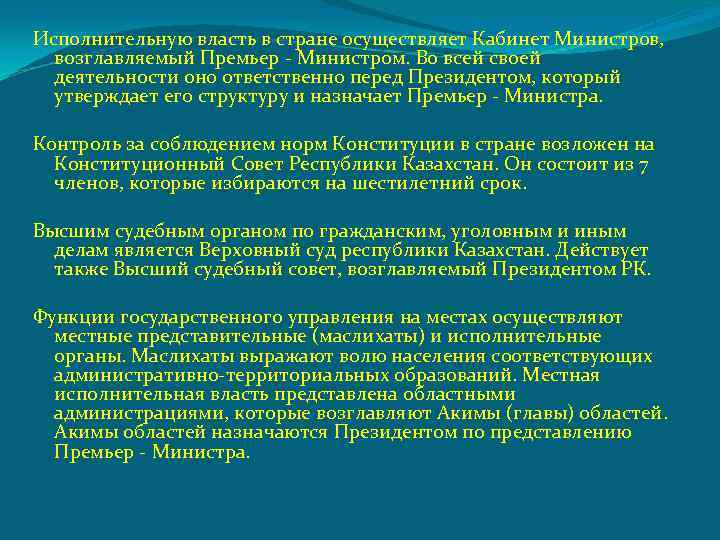 Исполнительную власть в стране осуществляет Кабинет Министров, возглавляемый Премьер - Министром. Во всей своей деятельности оно ответственно перед Президентом, который утверждает его структуру и назначает Премьер - Министра.

Контроль за соблюдением норм Конституции в стране возложен на Конституционный Совет Республики Казахстан. Он состоит из 7 членов, которые избираются на шестилетний срок.

Высшим судебным органом по гражданским, уголовным и иным делам является Верховный суд республики Казахстан. Действует также Высший судебный совет, возглавляемый Президентом РК.

Функции государственного управления на местах осуществляют местные представительные (маслихаты) и исполнительные органы. Маслихаты выражают волю населения соответствующих административно-территориальных образований. Местная исполнительная власть представлена областными администрациями, которые возглавляют Акимы (главы) областей. Акимы областей назначаются Президентом по представлению Премьер - Министра.